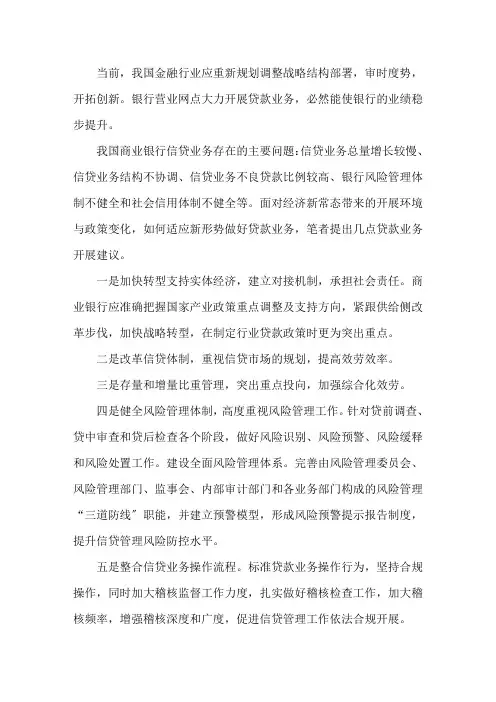 当前，我国金融行业应重新规划调整战略结构部署，审时度势，开拓创新。银行营业网点大力开展贷款业务，必然能使银行的业绩稳步提升。

我国商业银行信贷业务存在的主要问题：信贷业务总量增长较慢、信贷业务结构不协调、信贷业务不良贷款比例较高、银行风险管理体制不健全和社会信用体制不健全等。面对经济新常态带来的开展环境与政策变化，如何适应新形势做好贷款业务，笔者提出几点贷款业务开展建议。

一是加快转型支持实体经济，建立对接机制，承担社会责任。商业银行应准确把握国家产业政策重点调整及支持方向，紧跟供给侧改革步伐，加快战略转型，在制定行业贷款政策时更为突出重点。

二是改革信贷体制，重视信贷市场的规划，提高效劳效率。

三是存量和增量比重管理，突出重点投向，加强综合化效劳。

四是健全风险管理体制，高度重视风险管理工作。针对贷前调查、贷中审查和贷后检查各个阶段，做好风险识别、风险预警、风险缓释和风险处置工作。建设全面风险管理体系。完善由风险管理委员会、风险管理部门、监事会、内部审计部门和各业务部门构成的风险管理“三道防线”职能，并建立预警模型，形成风险预警提示报告制度，提升信贷管理风险防控水平。

五是整合信贷业务操作流程。标准贷款业务操作行为，坚持合规操作，同时加大稽核监督工作力度，扎实做好稽核检查工作，加大稽核频率，增强稽核深度和广度，促进信贷管理工作依法合规开展。